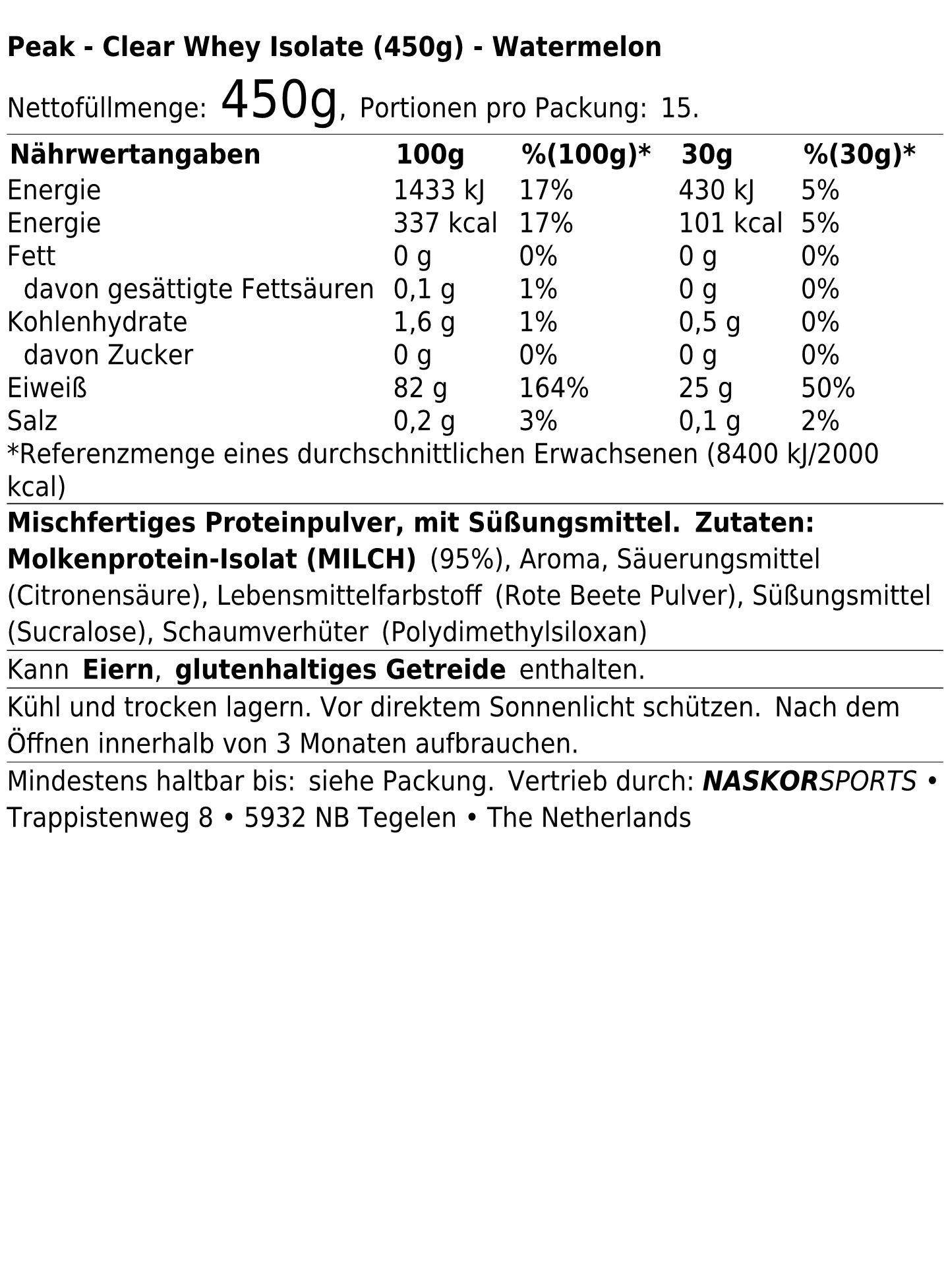 Peak - Clear Whey Isolate (450g) - Watermelon

Nettofüllmenge: 450g, Portionen pro Packung: 15.

| Nährwertangaben | 100g | %(100g)* | 30g | %(30g)* |
|---|---|---|---|---|
| Energie | 1433 kJ | 17% | 430 kJ | 5% |
| Energie | 337 kcal | 17% | 101 kcal | 5% |
| Fett | 0 g | 0% | 0 g | 0% |
| davon gesättigte Fettsäuren | 0,1 g | 1% | 0 g | 0% |
| Kohlenhydrate | 1,6 g | 1% | 0,5 g | 0% |
| davon Zucker | 0 g | 0% | 0 g | 0% |
| Eiweiß | 82 g | 164% | 25 g | 50% |
| Salz | 0,2 g | 3% | 0,1 g | 2% |

*Referenzmenge eines durchschnittlichen Erwachsenen (8400 kJ/2000 kcal)

Mischfertiges Proteinpulver, mit Süßungsmittel. Zutaten: Molkenprotein-Isolat (MILCH) (95%), Aroma, Säuerungsmittel (Citronensäure), Lebensmittelfarbstoff (Rote Beete Pulver), Süßungsmittel (Sucralose), Schaumverhüter (Polydimethylsiloxan)

Kann Eiern, glutenhaltiges Getreide enthalten.

Kühl und trocken lagern. Vor direktem Sonnenlicht schützen. Nach dem Öffnen innerhalb von 3 Monaten aufbrauchen.

Mindestens haltbar bis: siehe Packung. Vertrieb durch: NASKORSPORTS • Trappistenweg 8 • 5932 NB Tegelen • The Netherlands